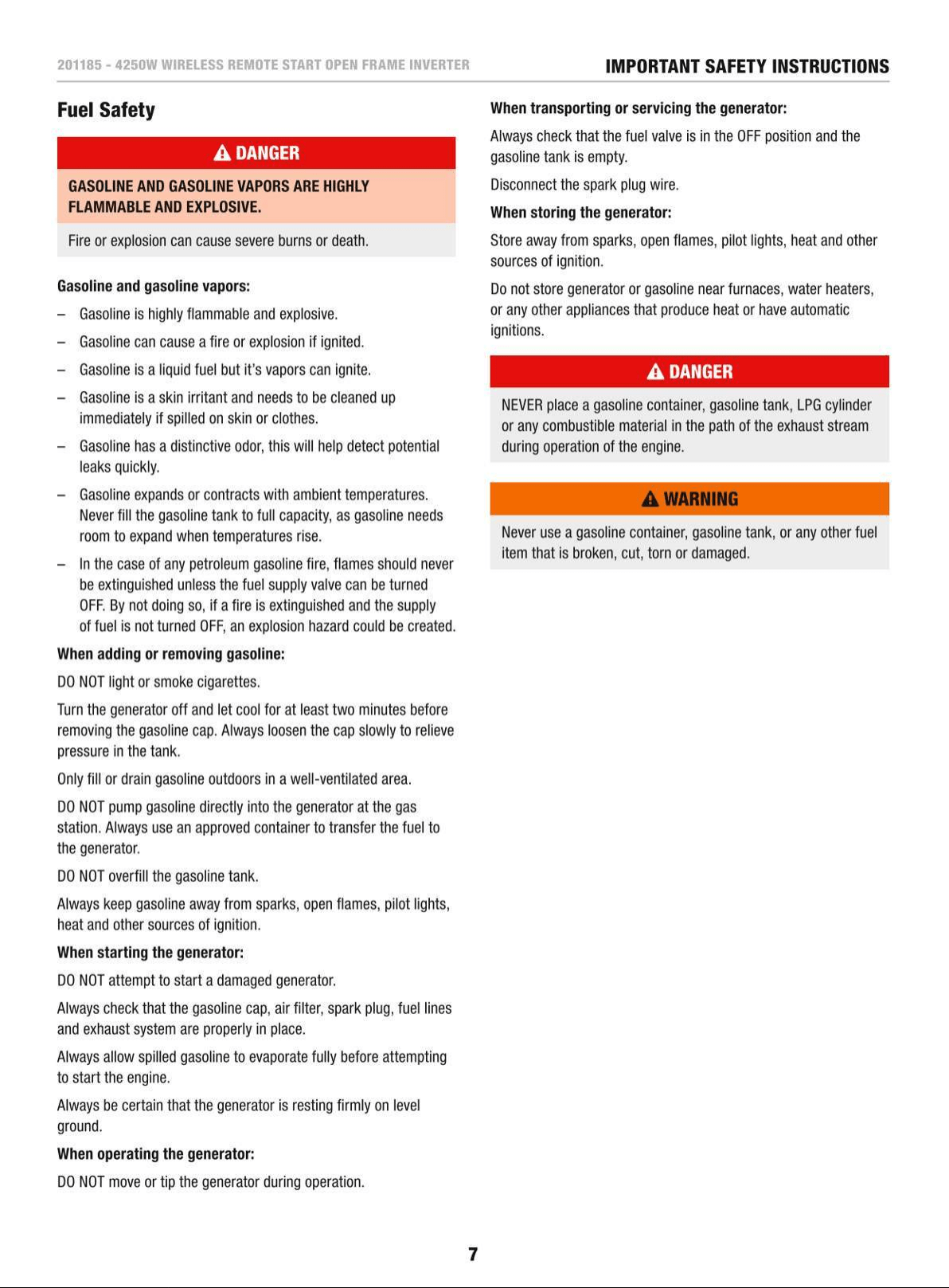 201185 - 4250W WIRELESS REMOTE START OPEN FRAME INVERTER

IMPORTANT SAFETY INSTRUCTIONS

Fuel Safety

DANGER

GASOLINE AND GASOLINE VAPORS ARE HIGHLY FLAMMABLE AND EXPLOSIVE.

Fire or explosion can cause severe burns or death.

Gasoline and gasoline vapors:

– Gasoline is highly flammable and explosive.

– Gasoline can cause a fire or explosion if ignited.

– Gasoline is a liquid fuel but it's vapors can ignite.

– Gasoline is a skin irritant and needs to be cleaned up immediately if spilled on skin or clothes.

– Gasoline has a distinctive odor, this will help detect potential leaks quickly.

– Gasoline expands or contracts with ambient temperatures. Never fill the gasoline tank to full capacity, as gasoline needs room to expand when temperatures rise.

– In the case of any petroleum gasoline fire, flames should never be extinguished unless the fuel supply valve can be turned OFF. By not doing so, if a fire is extinguished and the supply of fuel is not turned OFF, an explosion hazard could be created.

When adding or removing gasoline:

DO NOT light or smoke cigarettes.

Turn the generator off and let cool for at least two minutes before removing the gasoline cap. Always loosen the cap slowly to relieve pressure in the tank.

Only fill or drain gasoline outdoors in a well-ventilated area.

DO NOT pump gasoline directly into the generator at the gas station. Always use an approved container to transfer the fuel to the generator.

DO NOT overfill the gasoline tank.

Always keep gasoline away from sparks, open flames, pilot lights, heat and other sources of ignition.

When starting the generator:

DO NOT attempt to start a damaged generator.

Always check that the gasoline cap, air filter, spark plug, fuel lines and exhaust system are properly in place.

Always allow spilled gasoline to evaporate fully before attempting to start the engine.

Always be certain that the generator is resting firmly on level ground.

When operating the generator:

DO NOT move or tip the generator during operation.

When transporting or servicing the generator:

Always check that the fuel valve is in the OFF position and the gasoline tank is empty.

Disconnect the spark plug wire.

When storing the generator:

Store away from sparks, open flames, pilot lights, heat and other sources of ignition.

Do not store generator or gasoline near furnaces, water heaters, or any other appliances that produce heat or have automatic ignitions.

DANGER

NEVER place a gasoline container, gasoline tank, LPG cylinder or any combustible material in the path of the exhaust stream during operation of the engine.

WARNING

Never use a gasoline container, gasoline tank, or any other fuel item that is broken, cut, torn or damaged.

7